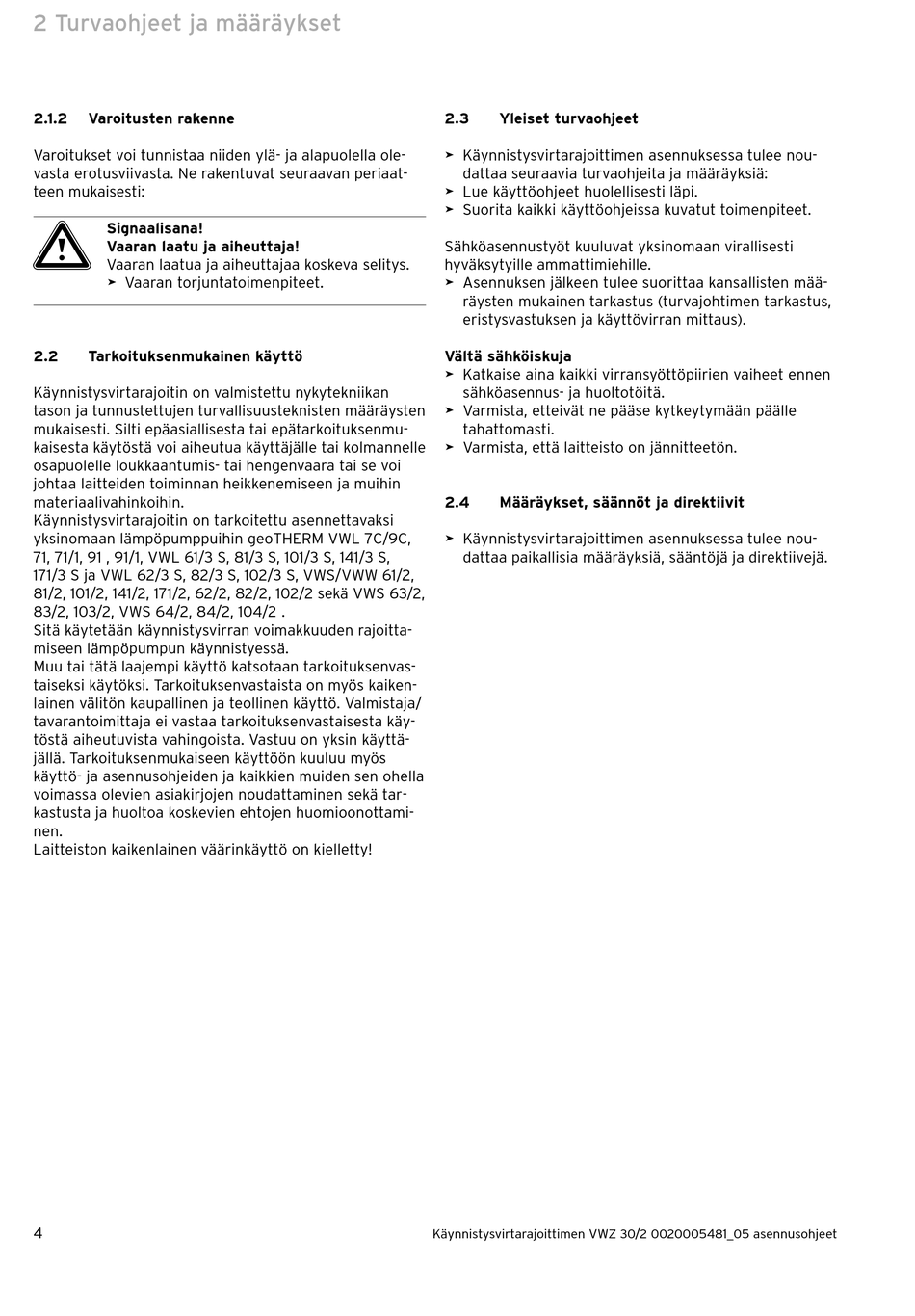 2 Turvaohjeet ja määräykset

2.1.2 Varoitusten rakenne

Varoitukset voi tunnistaa niiden ylä- ja alapuolella olevasta erotusviivasta. Ne rakentuvat seuraavan periaatteen mukaisesti:

Signaalisana!
Vaaran laatu ja aiheuttaja!
Vaaran laatua ja aiheuttajaa koskeva selitys.
➤ Vaaran torjuntatoimenpiteet.

2.2 Tarkoituksenmukainen käyttö

Käynnistysvirtarajoitin on valmistettu nykytekniikan tason ja tunnustettujen turvallisuusteknisten määräysten mukaisesti. Silti epäasiallisesta tai epätarkoituksenmukaisesta käytöstä voi aiheutua käyttäjälle tai kolmannelle osapuolelle loukkaantumis- tai hengenvaara tai se voi johtaa laitteiden toiminnan heikkenemiseen ja muihin materiaalivahinkoihin.
Käynnistysvirtarajoitin on tarkoitettu asennettavaksi yksinomaan lämpöpumppuihin geoTHERM VWL 7C/9C, 71, 71/1, 91 , 91/1, VWL 61/3 S, 81/3 S, 101/3 S, 141/3 S, 171/3 S ja VWL 62/3 S, 82/3 S, 102/3 S, VWS/VWW 61/2, 81/2, 101/2, 141/2, 171/2, 62/2, 82/2, 102/2 sekä VWS 63/2, 83/2, 103/2, VWS 64/2, 84/2, 104/2 .
Sitä käytetään käynnistysvirran voimakkuuden rajoittamiseen lämpöpumpun käynnistyessä.
Muu tai tätä laajempi käyttö katsotaan tarkoituksenvastaiseksi käytöksi. Tarkoituksenvastaista on myös kaikenlainen välitön kaupallinen ja teollinen käyttö. Valmistaja/tavarantoimittaja ei vastaa tarkoituksenvastaisesta käytöstä aiheutuvista vahingoista. Vastuu on yksin käyttäjällä. Tarkoituksenmukaiseen käyttöön kuuluu myös käyttö- ja asennusohjeiden ja kaikkien muiden sen ohella voimassa olevien asiakirjojen noudattaminen sekä tarkastusta ja huoltoa koskevien ehtojen huomioonottaminen.
Laitteiston kaikenlainen väärinkäyttö on kielletty!

2.3 Yleiset turvaohjeet

➤ Käynnistysvirtarajoittimen asennuksessa tulee noudattaa seuraavia turvaohjeita ja määräyksiä:
➤ Lue käyttöohjeet huolellisesti läpi.
➤ Suorita kaikki käyttöohjeissa kuvatut toimenpiteet.

Sähköasennustyöt kuuluvat yksinomaan virallisesti hyväksytyille ammattimiehille.
➤ Asennuksen jälkeen tulee suorittaa kansallisten määräysten mukainen tarkastus (turvajohtimen tarkastus, eristysvastuksen ja käyttövirran mittaus).

Vältä sähköiskuja
➤ Katkaise aina kaikki virransyöttöpiirien vaiheet ennen sähköasennus- ja huoltotöitä.
➤ Varmista, etteivät ne pääse kytkeytymään päälle tahattomasti.
➤ Varmista, että laitteisto on jännitteetön.

2.4 Määräykset, säännöt ja direktiivit

➤ Käynnistysvirtarajoittimen asennuksessa tulee noudattaa paikallisia määräyksiä, sääntöjä ja direktiivejä.

4 Käynnistysvirtarajoittimen VWZ 30/2 0020005481_05 asennusohjeet